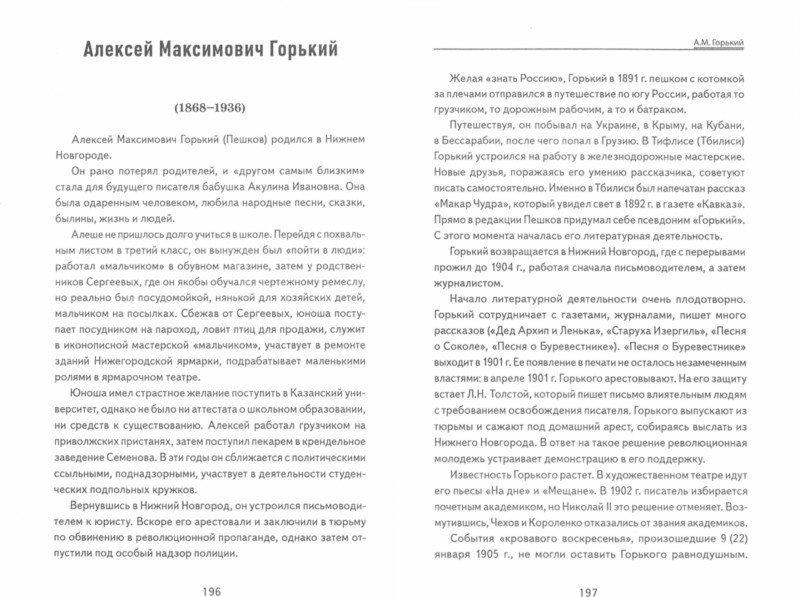 Алексей Максимович Горький

(1868–1936)

Алексей Максимович Горький (Пешков) родился в Нижнем Новгороде.

Он рано потерял родителей, и «другом самым близким» стала для будущего писателя бабушка Акулина Ивановна. Она была одаренным человеком, любила народные песни, сказки, былины, жизнь и людей.

Алеше не пришлось долго учиться в школе. Перейдя с похвальным листом в третий класс, он вынужден был «пойти в люди»: работал «мальчиком» в обувном магазине, затем у родственников Сергеевых, где он якобы обучался чертежному ремеслу, но реально был посудомойкой, нянькой для хозяйских детей, мальчиком на посылках. Сбежав от Сергеевых, юноша поступает посудником на пароход, ловит птиц для продажи, служит в иконописной мастерской «мальчиком», участвует в ремонте зданий Нижегородской ярмарки, подрабатывает маленькими ролями в ярмарочном театре.

Юноша имел страстное желание поступить в Казанский университет, однако не было ни аттестата о школьном образовании, ни средств к существованию. Алексей работал грузчиком на приволжских пристанях, затем поступил пекарем в крендельное заведение Семенова. В эти годы он сближается с политическими ссыльными, поднадзорными, участвует в деятельности студенческих подпольных кружков.

Вернувшись в Нижний Новгород, он устроился письмоводителем к юристу. Вскоре его арестовали и заключили в тюрьму по обвинению в революционной пропаганде, однако затем отпустили под особый надзор полиции.

196

А.М. Горький

Желая «знать Россию», Горький в 1891 г. пешком с котомкой за плечами отправился в путешествие по югу России, работая то грузчиком, то дорожным рабочим, а то и батраком.

Путешествуя, он побывал на Украине, в Крыму, на Кубани, в Бессарабии, после чего попал в Грузию. В Тифлисе (Тбилиси) Горький устроился на работу в железнодорожные мастерские. Новые друзья, поражаясь его умению рассказчика, советуют писать самостоятельно. Именно в Тбилиси был напечатан рассказ «Макар Чудра», который увидел свет в 1892 г. в газете «Кавказ». Прямо в редакции Пешков придумал себе псевдоним «Горький». С этого момента началась его литературная деятельность.

Горький возвращается в Нижний Новгород, где с перерывами прожил до 1904 г., работая сначала письмоводителем, а затем журналистом.

Начало литературной деятельности очень плодотворно. Горький сотрудничает с газетами, журналами, пишет много рассказов («Дед Архип и Ленька», «Старуха Изергиль», «Песня о Соколе», «Песня о Буревестнике»). «Песня о Буревестнике» выходит в 1901 г. Ее появление в печати не осталось незамеченным властями: в апреле 1901 г. Горького арестовывают. На его защиту встает Л.Н. Толстой, который пишет письмо влиятельным людям с требованием освобождения писателя. Горького выпускают из тюрьмы и сажают под домашний арест, собираясь выслать из Нижнего Новгорода. В ответ на такое решение революционная молодежь устраивает демонстрацию в его поддержку.

Известность Горького растет. В художественном театре идут его пьесы «На дне» и «Мещане». В 1902 г. писатель избирается почетным академиком, но Николай II это решение отменяет. Возмутившись, Чехов и Короленко отказались от звания академиков.

События «кровавого воскресенья», произошедшие 9 (22) января 1905 г., не могли оставить Горького равнодушным.

197